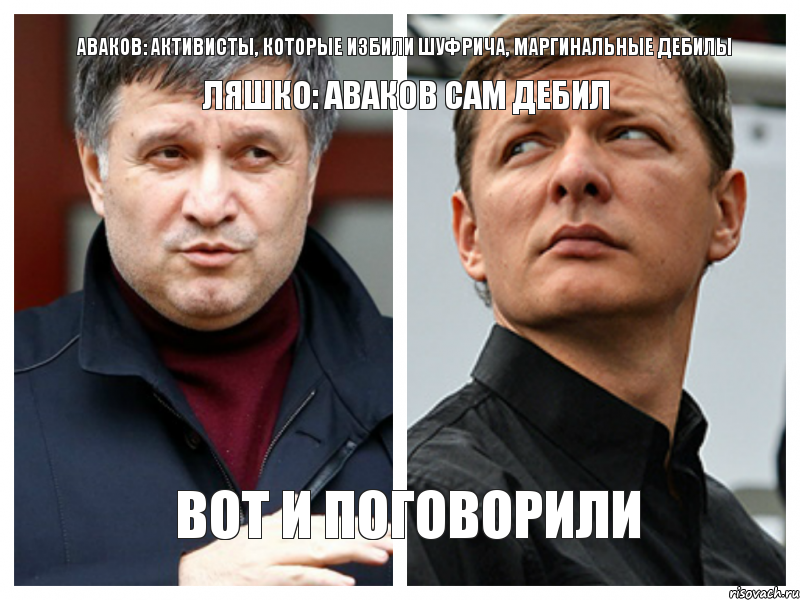 АВАКОВ: АКТИВИСТЫ, КОТОРЫЕ ИЗБИЛИ ШУФРИЧА, МАРГИНАЛЬНЫЕ ДЕБИЛЫ
ЛЯШКО: АВАКОВ САМ ДЕБИЛ

ВОТ И ПОГОВОРИЛИ

risovach.ru